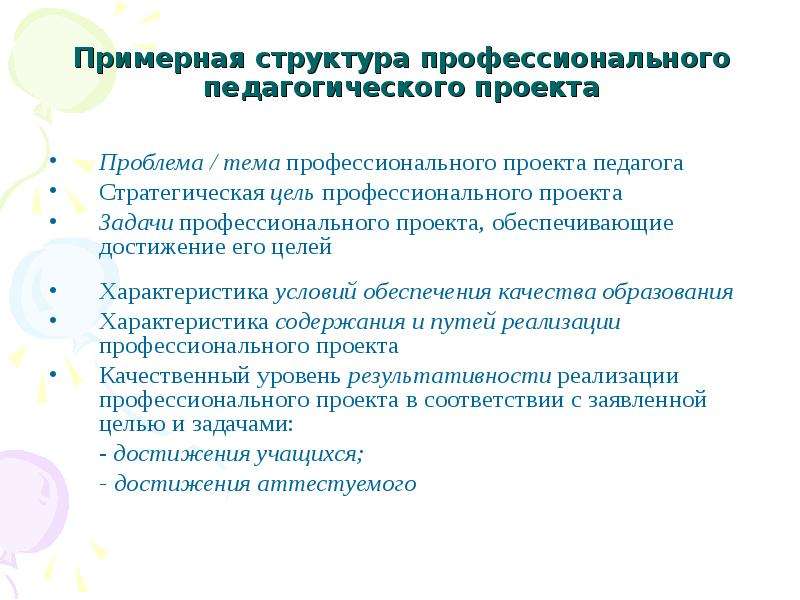 Примерная структура профессионального педагогического проекта

• Проблема / тема профессионального проекта педагога
• Стратегическая цель профессионального проекта
• Задачи профессионального проекта, обеспечивающие достижение его целей

• Характеристика условий обеспечения качества образования
• Характеристика содержания и путей реализации профессионального проекта
• Качественный уровень результативности реализации профессионального проекта в соответствии с заявленной целью и задачами:
- достижения учащихся;
- достижения аттестуемого